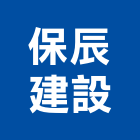 保辰
建設